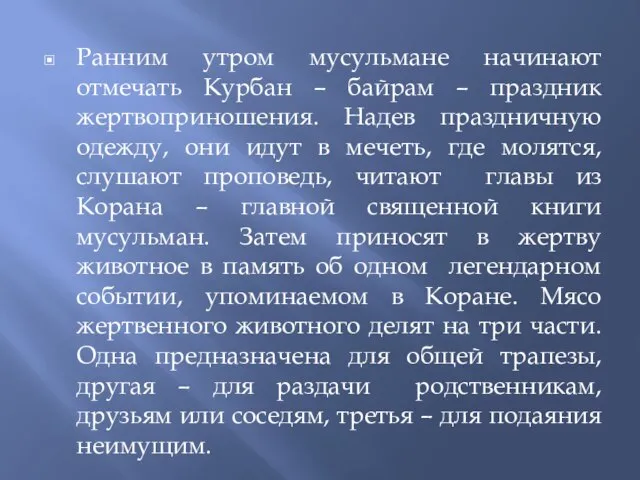 Ранним утром мусульмане начинают отмечать Курбан – байрам – праздник жертвоприношения. Надев праздничную одежду, они идут в мечеть, где молятся, слушают проповедь, читают главы из Корана – главной священной книги мусульман. Затем приносят в жертву животное в память об одном легендарном событии, упоминаемом в Коране. Мясо жертвенного животного делят на три части. Одна предназначена для общей трапезы, другая – для раздачи родственникам, друзьям или соседям, третья – для подаяния неимущим.